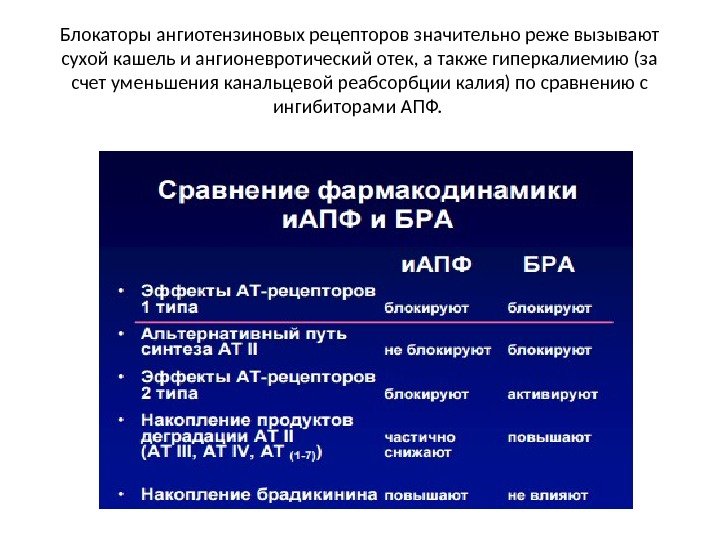 Блокаторы ангиотензиновых рецепторов значительно реже вызывают сухой кашель и ангионевротический отек, а также гиперкалиемию (за счет уменьшения канальцевой реабсорбции калия) по сравнению с ингибиторами АПФ.

Сравнение фармакодинамики иАПФ и БРА

| | иАПФ | БРА |
|---|---|---|
| • Эффекты АТ-рецепторов 1 типа | блокируют | блокируют |
| • Альтернативный путь синтеза АТ II | не блокируют | блокируют |
| • Эффекты АТ-рецепторов 2 типа | блокируют | активируют |
| • Накопление продуктов деградации АТ II (АТ III, АТ IV, АТ $_{(1-7)}$) | частично снижают | повышают |
| • Накопление брадикинина | повышают | не влияют |